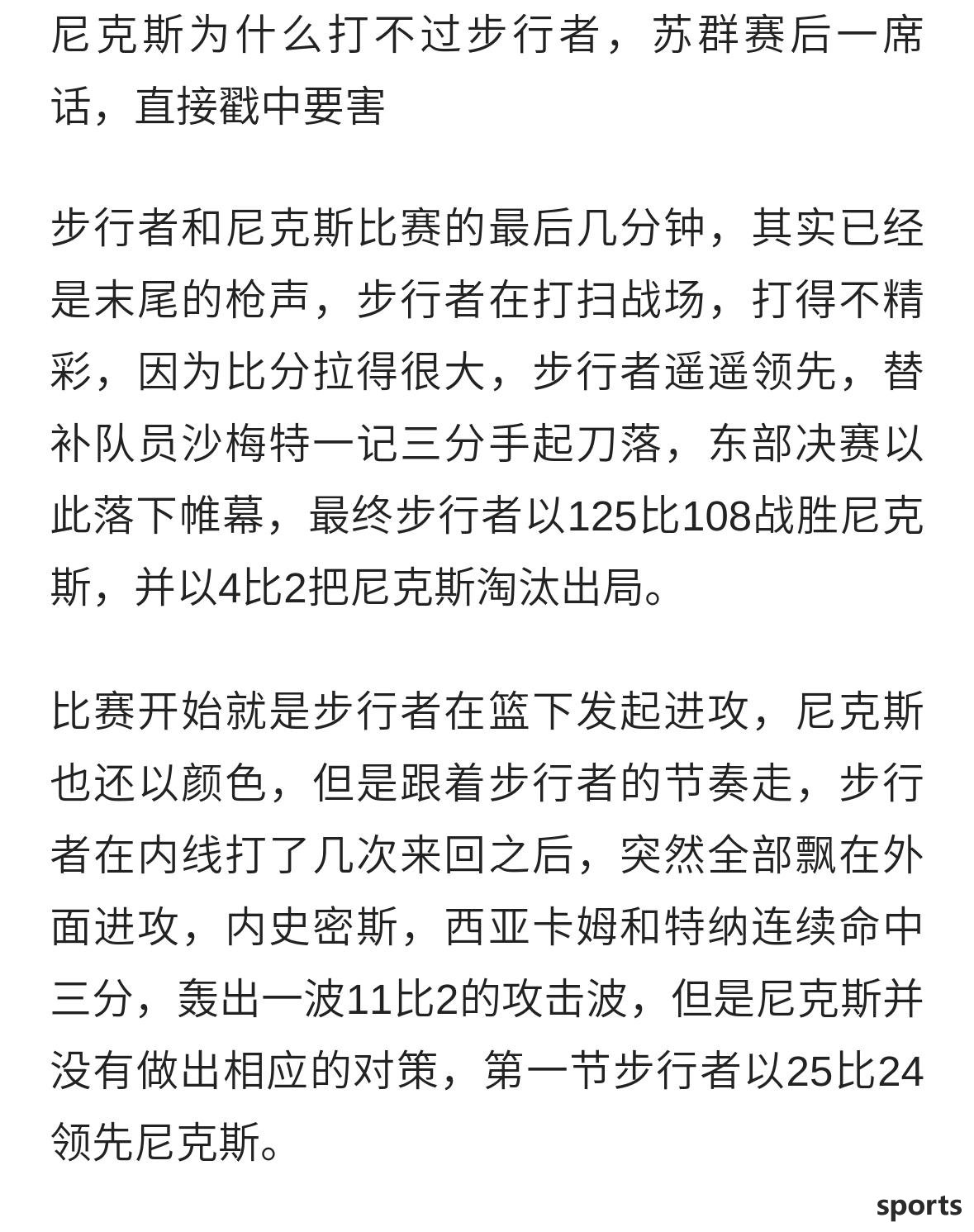 尼克斯为什么打不过步行者，苏群赛后一席话，直接戳中要害

步行者和尼克斯比赛的最后几分钟，其实已经是末尾的枪声，步行者在打扫战场，打得不精彩，因为比分拉得很大，步行者遥遥领先，替补队员沙梅特一记三分手起刀落，东部决赛以此落下帷幕，最终步行者以125比108战胜尼克斯，并以4比2把尼克斯淘汰出局。

比赛开始就是步行者在篮下发起进攻，尼克斯也还以颜色，但是跟着步行者的节奏走，步行者在内线打了几次来回之后，突然全部飘在外面进攻，内史密斯，西亚卡姆和特纳连续命中三分，轰出一波11比2的攻击波，但是尼克斯并没有做出相应的对策，第一节步行者以25比24领先尼克斯。

sports